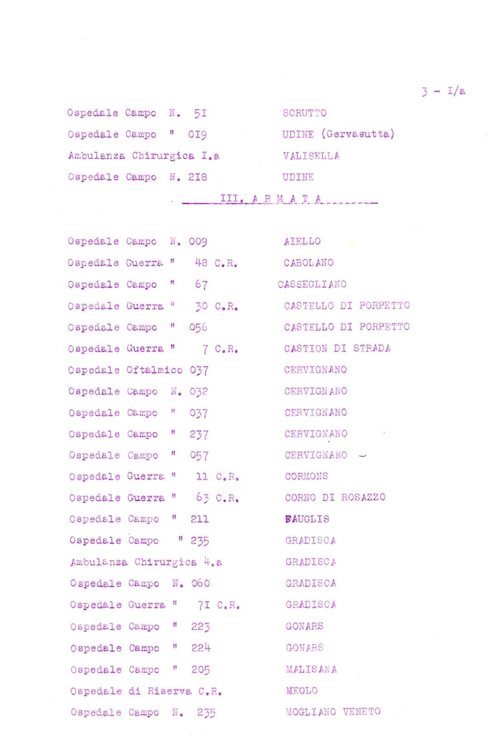 3 - I/a

Ospedale Campo N. 51 SCRUTTO
Ospedale Campo " 019 UDINE (Gervasutta)
Ambulanza Chirurgica I.a VALISELLA
Ospedale Campo N. 218 UDINE

III. A R M A T A

Ospedale Campo N. 009 AIELLO
Ospedale Guerra " 48 C.R. CABOLANO
Ospedale Campo " 67 CASSEGLIANO
Ospedale Guerra " 30 C.R. CASTELLO DI PORPETTO
Ospedale Campo " 056 CASTELLO DI PORPETTO
Ospedale Guerra " 7 C.R. CASTION DI STRADA
Ospedale Oftalmico 037 CERVIGNANO
Ospedale Campo N. 032 CERVIGNANO
Ospedale Campo " 037 CERVIGNANO
Ospedale Campo " 237 CERVIGNANO
Ospedale Campo " 057 CERVIGNANO
Ospedale Guerra " 11 C.R. CORMONS
Ospedale Guerra " 63 C.R. CORNO DI ROSAZZO
Ospedale Campo " 211 FAUGLIS
Ospedale Campo " 235 GRADISCA
Ambulanza Chirurgica 4.a GRADISCA
Ospedale Campo N. 060 GRADISCA
Ospedale Guerra " 71 C.R. GRADISCA
Ospedale Campo " 223 GONARS
Ospedale Campo " 224 GONARS
Ospedale Campo " 205 MALISANA
Ospedale di Riserva C.R. MEOLO
Ospedale Campo N. 235 MOGLIANO VENETO